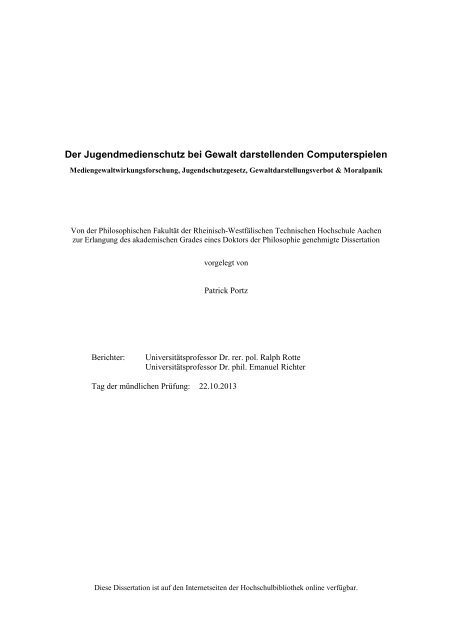 Der Jugendmedienschutz bei Gewalt darstellenden Computerspielen

Mediengewaltwirkungsforschung, Jugendschutzgesetz, Gewaltdarstellungsverbot & Moralpanik

Von der Philosophischen Fakultät der Rheinisch-Westfälischen Technischen Hochschule Aachen zur Erlangung des akademischen Grades eines Doktors der Philosophie genehmigte Dissertation

vorgelegt von

Patrick Portz

Berichter: Universitätsprofessor Dr. rer. pol. Ralph Rotte
Universitätsprofessor Dr. phil. Emanuel Richter

Tag der mündlichen Prüfung: 22.10.2013

Diese Dissertation ist auf den Internetseiten der Hochschulbibliothek online verfügbar.